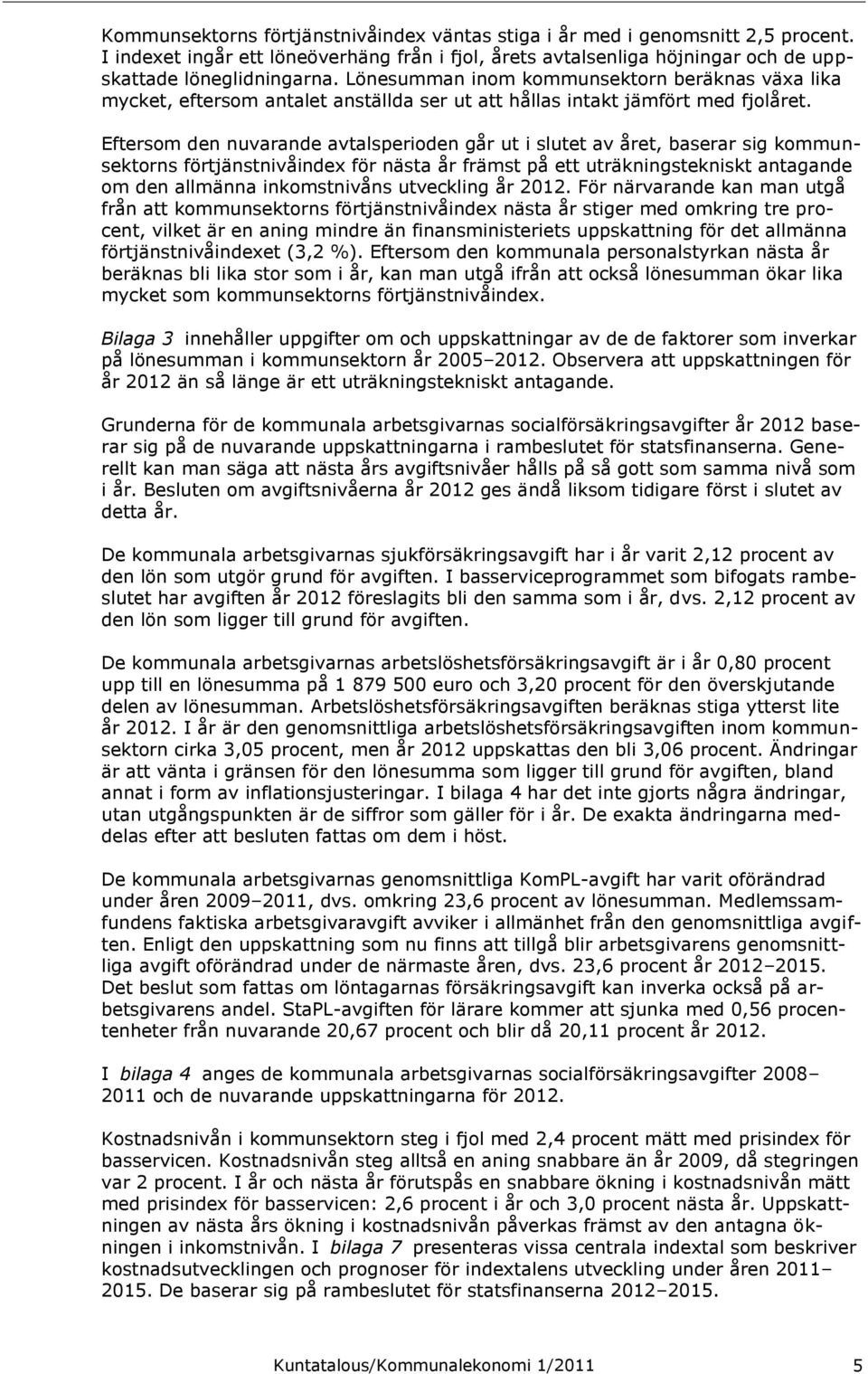 Kommunsektorns förtjänstnivåindex väntas stiga i år med i genomsnitt 2,5 procent. I indexet ingår ett löneöverhäng från i fjol, årets avtalsenliga höjningar och de uppskattade löneglidningarna. Lönesumman inom kommunsektorn beräknas växa lika mycket, eftersom antalet anställda ser ut att hållas intakt jämfört med fjolåret.

Eftersom den nuvarande avtalsperioden går ut i slutet av året, baserar sig kommunsektorns förtjänstnivåindex för nästa år främst på ett uträkningstekniskt antagande om den allmänna inkomstnivåns utveckling år 2012. För närvarande kan man utgå från att kommunsektorns förtjänstnivåindex nästa år stiger med omkring tre procent, vilket är en aning mindre än finansministeriets uppskattning för det allmänna förtjänstnivåindexet (3,2 %). Eftersom den kommunala personalstyrkan nästa år beräknas bli lika stor som i år, kan man utgå ifrån att också lönesumman ökar lika mycket som kommunsektorns förtjänstnivåindex.

Bilaga 3 innehåller uppgifter om och uppskattningar av de de faktorer som inverkar på lönesumman i kommunsektorn år 2005–2012. Observera att uppskattningen för år 2012 än så länge är ett uträkningstekniskt antagande.

Grunderna för de kommunala arbetsgivarnas socialförsäkringsavgifter år 2012 baserar sig på de nuvarande uppskattningarna i rambeslutet för statsfinanserna. Generellt kan man säga att nästa års avgiftsnivåer hålls på så gott som samma nivå som i år. Besluten om avgiftsnivåerna år 2012 ges ändå liksom tidigare först i slutet av detta år.

De kommunala arbetsgivarnas sjukförsäkringsavgift har i år varit 2,12 procent av den lön som utgör grund för avgiften. I basserviceprogrammet som bifogats rambeslutet har avgiften år 2012 föreslagits bli den samma som i år, dvs. 2,12 procent av den lön som ligger till grund för avgiften.

De kommunala arbetsgivarnas arbetslöshetsförsäkringsavgift är i år 0,80 procent upp till en lönesumma på 1 879 500 euro och 3,20 procent för den överskjutande delen av lönesumman. Arbetslöshetsförsäkringsavgiften beräknas stiga ytterst lite år 2012. I år är den genomsnittliga arbetslöshetsförsäkringsavgiften inom kommunsektorn cirka 3,05 procent, men år 2012 uppskattas den bli 3,06 procent. Ändringar är att vänta i gränsen för den lönesumma som ligger till grund för avgiften, bland annat i form av inflationsjusteringar. I bilaga 4 har det inte gjorts några ändringar, utan utgångspunkten är de siffror som gäller för i år. De exakta ändringarna meddelas efter att besluten fattas om dem i höst.

De kommunala arbetsgivarnas genomsnittliga KomPL-avgift har varit oförändrad under åren 2009–2011, dvs. omkring 23,6 procent av lönesumman. Medlemssamfundens faktiska arbetsgivaravgift avviker i allmänhet från den genomsnittliga avgiften. Enligt den uppskattning som nu finns att tillgå blir arbetsgivarens genomsnittliga avgift oförändrad under de närmaste åren, dvs. 23,6 procent år 2012–2015. Det beslut som fattas om löntagarnas försäkringsavgift kan inverka också på arbetsgivarens andel. StaPL-avgiften för lärare kommer att sjunka med 0,56 procentenheter från nuvarande 20,67 procent och blir då 20,11 procent år 2012.

I bilaga 4 anges de kommunala arbetsgivarnas socialförsäkringsavgifter 2008–2011 och de nuvarande uppskattningarna för 2012.

Kostnadsnivån i kommunsektorn steg i fjol med 2,4 procent mätt med prisindex för basservicen. Kostnadsnivån steg alltså en aning snabbare än år 2009, då stegringen var 2 procent. I år och nästa år förutspås en snabbare ökning i kostnadsnivån mätt med prisindex för basservicen: 2,6 procent i år och 3,0 procent nästa år. Uppskattningen av nästa års ökning i kostnadsnivån påverkas främst av den antagna ökningen i inkomstnivån. I bilaga 7 presenteras vissa centrala indextal som beskriver kostnadsutvecklingen och prognoser för indextalens utveckling under åren 2011–2015. De baserar sig på rambeslutet för statsfinanserna 2012–2015.

Kuntatalous/Kommunalekonomi 1/2011 5